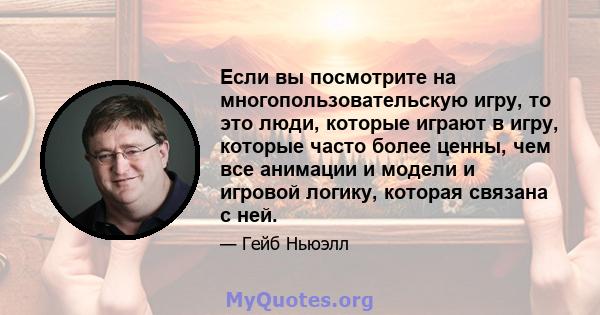 Если вы посмотрите на многопользовательскую игру, то это люди, которые играют в игру, которые часто более ценны, чем все анимации и модели и игровой логику, которая связана с ней.

— Гейб Ньюэлл

MyQuotes.org